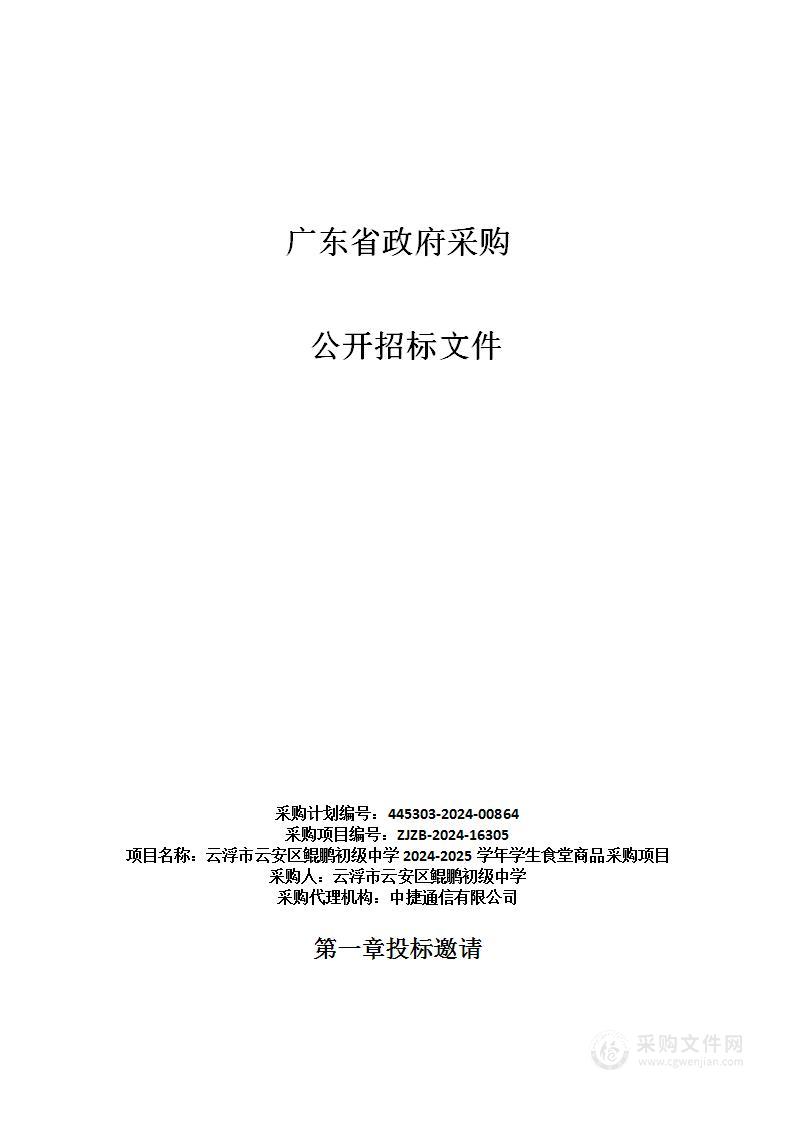 广东省政府采购

公开招标文件

采购计划编号：445303-2024-00864
采购项目编号：ZJZB-2024-16305
项目名称：云浮市云安区鲲鹏初级中学 2024-2025 学年学生食堂商品采购项目
采购人：云浮市云安区鲲鹏初级中学
采购代理机构：中捷通信有限公司

第一章投标邀请

采购文件网
www.cgwenjian.com